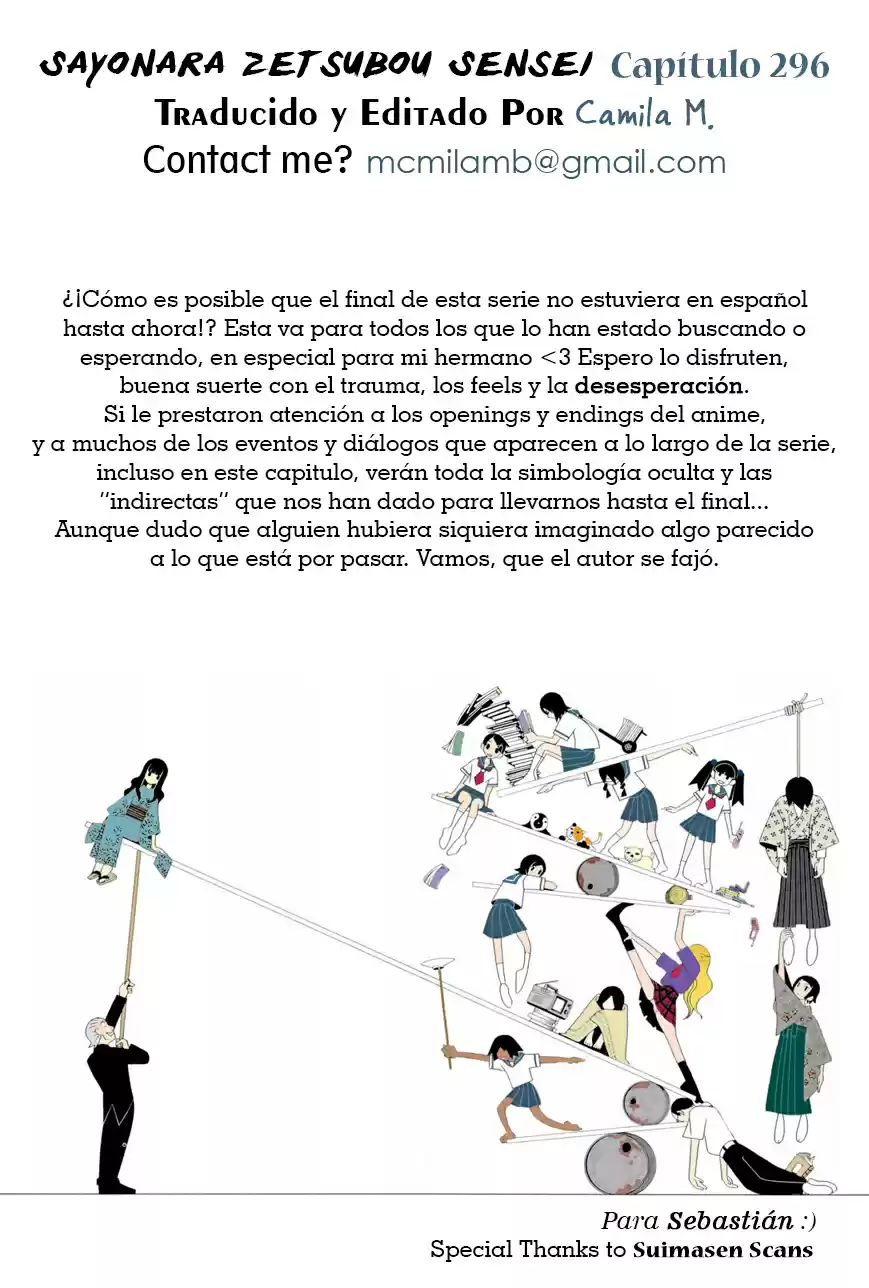 SAYONARA ZETSUBOU SENSEI Capítulo 296
Traducido y Editado Por Camila M.
Contact me? mcmilamb@gmail.com

¿¡Cómo es posible que el final de esta serie no estuviera en español hasta ahora!? Esta va para todos los que lo han estado buscando o esperando, en especial para mi hermano <3 Espero lo disfruten, buena suerte con el trauma, los feels y la desesperación.
Si le prestaron atención a los openings y endings del anime, y a muchos de los eventos y diálogos que aparecen a lo largo de la serie, incluso en este capitulo, verán toda la simbología oculta y las "indirectas" que nos han dado para llevarnos hasta el final... Aunque dudo que alguien hubiera siquiera imaginado algo parecido a lo que está por pasar. Vamos, que el autor se fajó.

Para Sebastián :)
Special Thanks to Suimasen Scans